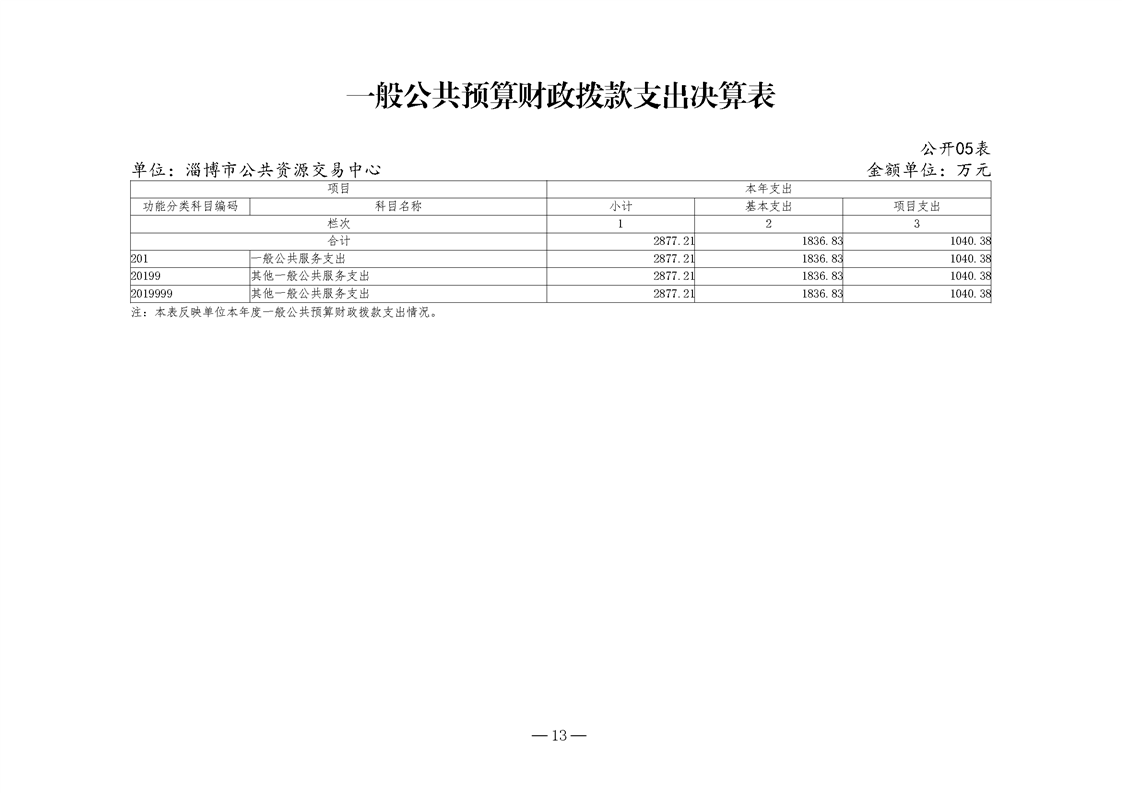 一般公共预算财政拨款支出决算表

公开05表

单位：淄博市公共资源交易中心 金额单位：万元

| 项目 | | 本年支出 | | |
|---|---|---|---|---|
| 功能分类科目编码 | 科目名称 | 小计 | 基本支出 | 项目支出 |
| 栏次 | | 1 | 2 | 3 |
| 合计 | | 2877.21 | 1836.83 | 1040.38 |
| 201 | 一般公共服务支出 | 2877.21 | 1836.83 | 1040.38 |
| 20199 | 其他一般公共服务支出 | 2877.21 | 1836.83 | 1040.38 |
| 2019999 | 其他一般公共服务支出 | 2877.21 | 1836.83 | 1040.38 |

注：本表反映单位本年度一般公共预算财政拨款支出情况。

—13—